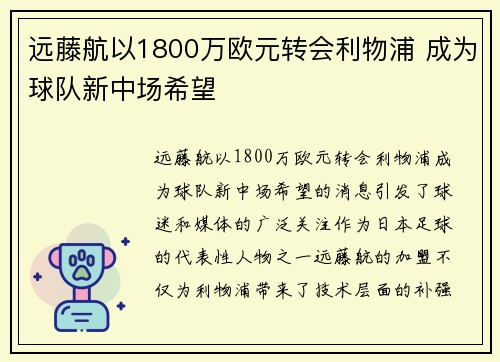 远藤航以1800万欧元转会利物浦 成为球队新中场希望

远藤航以1800万欧元转会利物浦成为球队新中场希望的消息引发了球迷和媒体的广泛关注作为日本足球的代表性人物之一远藤航的加盟不仅为利物浦带来了技术层面的补强